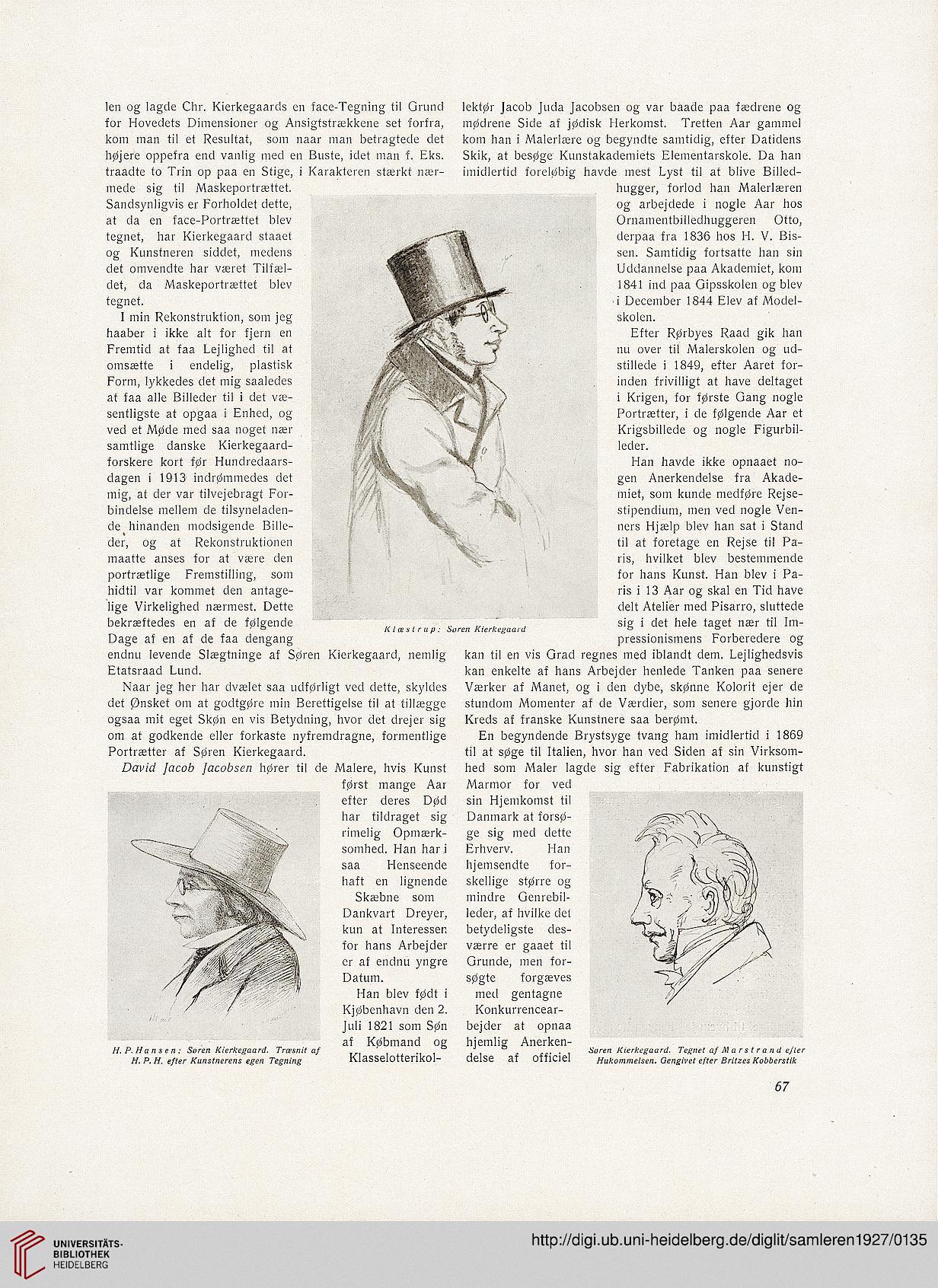 len og lagde Chr. Kierkegaards en face-Tegning til Grund for Hovedets Dimensioner og Ansigtstrækkene set forfra, kom man til et Resultat, som naar man betragtede det højere oppefra end vanlig med en Buste, idet man f. Eks. traadte to Trin op paa en Stige, i Karakteren stærkt nærmede sig til Maskeportrættet. Sandsynligvis er Forholdet dette, at da en face-Portrættet blev tegnet, har Kierkegaard staaet og Kunstneren siddet, medens det omvendte har været Tilfældet, da Maskeportrættet blev tegnet.

I min Rekonstruktion, som jeg haaber i ikke alt for fjern en Fremtid at faa Lejlighed til at omsætte i endelig, plastisk Form, lykkedes det mig saaledes at faa alle Billeder til i det væsentligste at opgaa i Enhed, og ved et Møde med saa noget nær samtlige danske Kierkegaardforskere kort før Hundredaarsdagen i 1913 indrømmedes det mig, at der var tilvejebragt Forbindelse mellem de tilsyneladende hinanden modsigende Billeder, og at Rekonstruktionen maatte anses for at være den portrætlige Fremstilling, som hidtil var kommet den antagelige Virkelighed nærmest. Dette bekræftedes en af de følgende Dage af en af de faa dengang endnu levende Slægtninge af Søren Kierkegaard, nemlig Etatsraad Lund.

Naar jeg her har dvælet saa udførligt ved dette, skyldes det Ønsket om at godtgøre min Berettigelse til at tillægge ogsaa mit eget Skøn en vis Betydning, hvor det drejer sig om at godkende eller forkaste nyfremdragne, formentlige Portrætter af Søren Kierkegaard.

David Jacob Jacobsen hører til de Malere, hvis Kunst først mange Aar efter deres Død har tildraget sig rimelig Opmærksomhed. Han har i saa Henseende haft en lignende Skæbne som Dankvart Dreyer, kun at Interessen for hans Arbejder er af endnu yngre Datum.

Han blev født i Kjøbenhavn den 2. Juli 1821 som Søn af Købmand og Klasselotterikollektør Jacob Juda Jacobsen og var baade paa fædrene og mødrene Side af jødisk Herkomst. Tretten Aar gammel kom han i Malerlære og begyndte samtidig, efter Datidens Skik, at besøge Kunstakademiets Elementarskole. Da han imidlertid foreløbig havde mest Lyst til at blive Billedhugger, forlod han Malerlæren og arbejdede i nogle Aar hos Ornamentbilledhuggeren Otto, derpaa fra 1836 hos H. V. Bissen. Samtidig fortsatte han sin Uddannelse paa Akademiet, kom 1841 ind paa Gipsskolen og blev i December 1844 Elev af Modelskolen.

Efter Rørbyes Raad gik han nu over til Malerskolen og udstillede i 1849, efter Aaret forinden frivilligt at have deltaget i Krigen, for første Gang nogle Portrætter, i de følgende Aar et Krigsbillede og nogle Figurbilleder.

Han havde ikke opnaaet nogen Anerkendelse fra Akademiet, som kunde medføre Rejsestipendium, men ved nogle Venners Hjælp blev han sat i Stand til at foretage en Rejse til Paris, hvilket blev bestemmende for hans Kunst. Han blev i Paris i 13 Aar og skal en Tid have delt Atelier med Pisarro, sluttede sig i det hele taget nær til Impressionismens Forberedere og kan til en vis Grad regnes med iblandt dem. Lejlighedsvis kan enkelte af hans Arbejder henlede Tanken paa senere Værker af Manet, og i den dybe, skønne Kolorit ejer de stundom Momenter af de Værdier, som senere gjorde hin Kreds af franske Kunstnere saa berømt.

En begyndende Brystsyge tvang ham imidlertid i 1869 til at søge til Italien, hvor han ved Siden af sin Virksomhed som Maler lagde sig efter Fabrikation af kunstigt Marmor for ved sin Hjemkomst til Danmark at forsøge sig med dette Erhverv. Han hjemsendte forskellige større og mindre Genrebilleder, af hvilke det betydeligste desværre er gaaet til Grunde, men forsøgte forgæves med gentagne Konkurrencearbejder at opnaa hjemlig Anerkendelse af officiel

Klæstrup: Søren Kierkegaard

H. P. Hansen: Søren Kierkegaard. Træsnit af H. P. H. efter Kunstnerens egen Tegning

Søren Kierkegaard. Tegnet af Marstrand efter Hukommelsen. Gengivet efter Britzes Kobberstik

67

UNIVERSITÄTS-BIBLIOTHEK HEIDELBERG

http://digi.ub.uni-heidelberg.de/diglit/samleren1927/0135